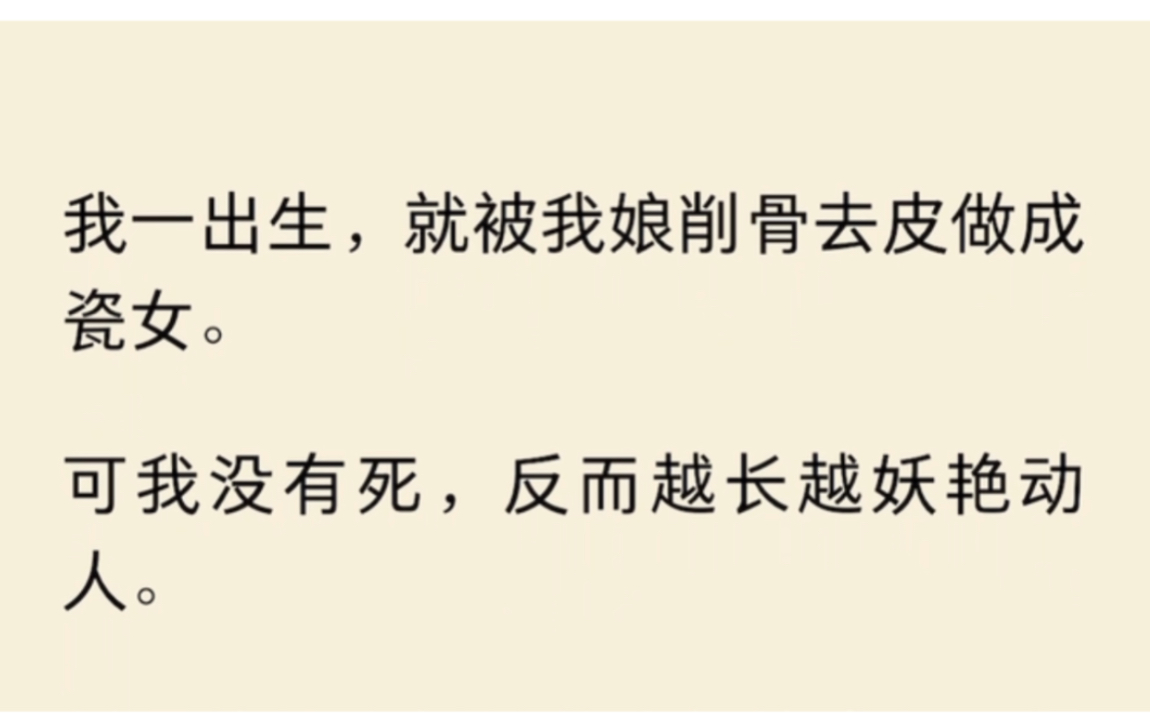 我一出生，就被我娘削骨去皮做成瓷女。

可我没有死，反而越长越妖艳动人。